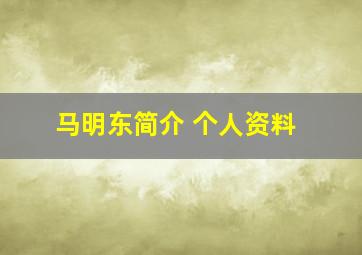 马明东简介 个人资料